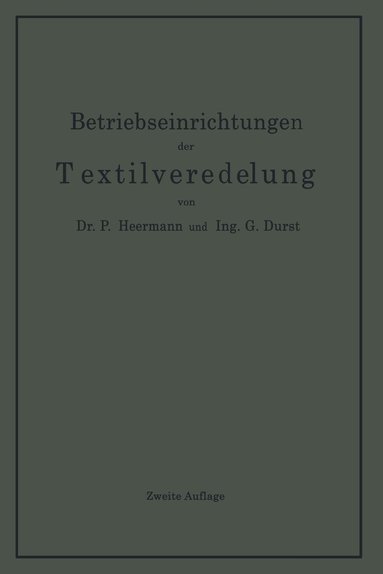 Betriebseinrichtungen

der

Textilveredelung

von

Dr. P. Heermann und Ing. G. Durst

Zweite Auflage